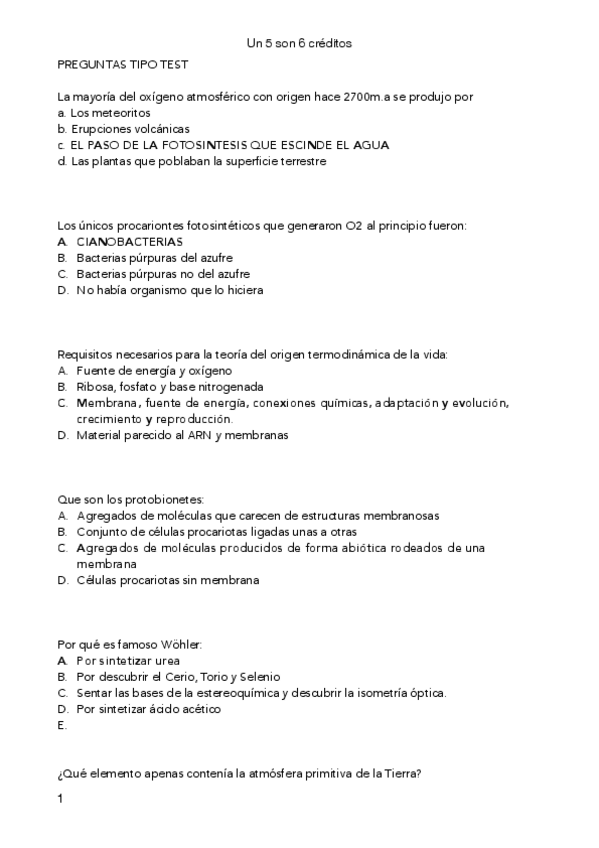 Un 5 son 6 créditos

PREGUNTAS TIPO TEST

La mayoría del oxígeno atmosférico con origen hace 2700m.a se produjo por
a. Los meteoritos
b. Erupciones volcánicas
c. EL PASO DE LA FOTOSINTESIS QUE ESCINDE EL AGUA
d. Las plantas que poblaban la superficie terrestre

Los únicos procariontes fotosintéticos que generaron O2 al principio fueron:
A. CIANOBACTERIAS
B. Bacterias púrpuras del azufre
C. Bacterias púrpuras no del azufre
D. No había organismo que lo hiciera

Requisitos necesarios para la teoría del origen termodinámica de la vida:
A. Fuente de energía y oxígeno
B. Ribosa, fosfato y base nitrogenada
C. Membrana, fuente de energía, conexiones químicas, adaptación y evolución, crecimiento y reproducción.
D. Material parecido al ARN y membranas

Que son los protobionetes:
A. Agregados de moléculas que carecen de estructuras membranosas
B. Conjunto de células procariotas ligadas unas a otras
C. Agregados de moléculas producidos de forma abiótica rodeados de una membrana
D. Células procariotas sin membrana

Por qué es famoso Wöhler:
A. Por sintetizar urea
B. Por descubrir el Cerio, Torio y Selenio
C. Sentar las bases de la estereoquímica y descubrir la isometría óptica.
D. Por sintetizar ácido acético
E.

¿Qué elemento apenas contenía la atmósfera primitiva de la Tierra?

1